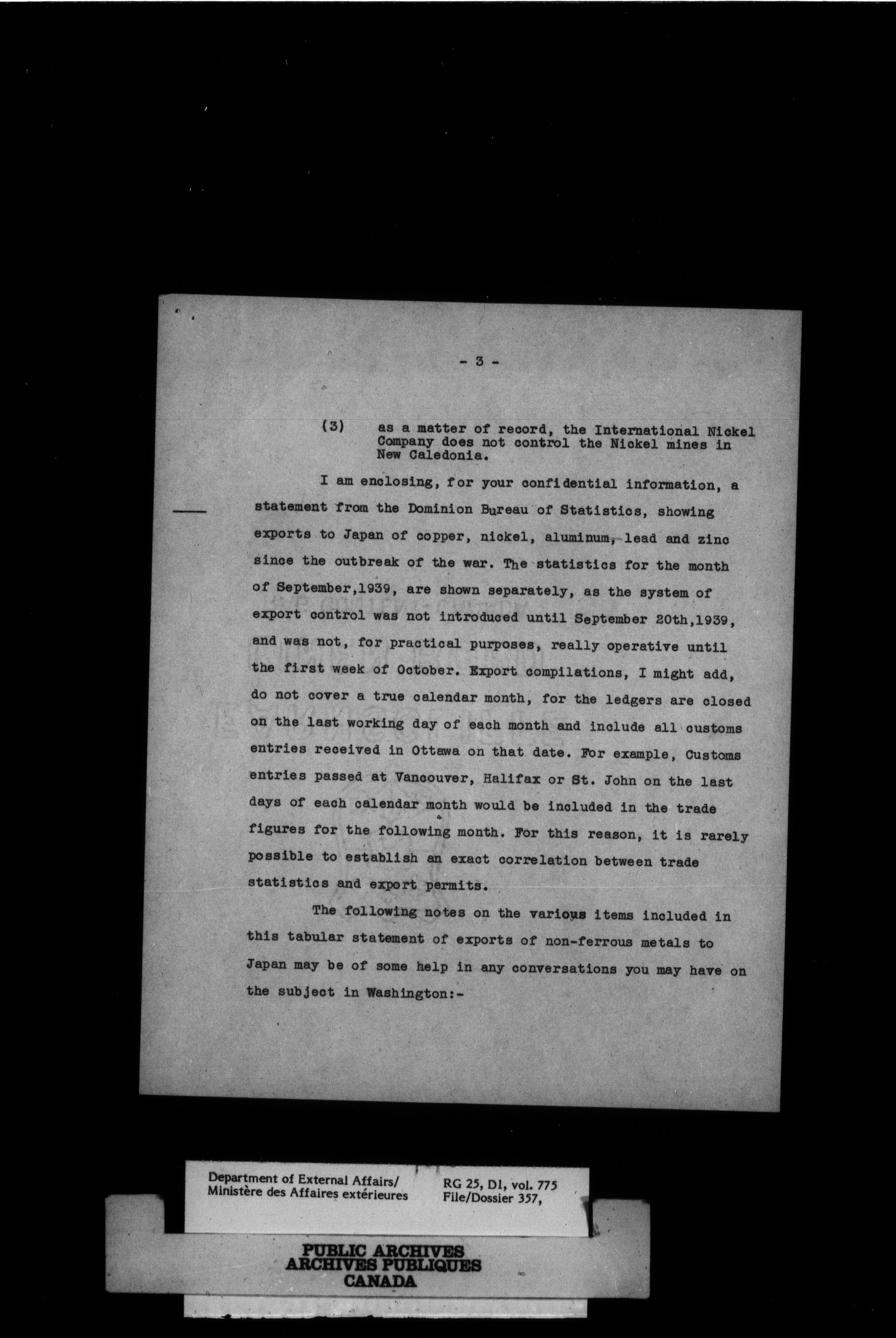 - 3 -

(3) as a matter of record, the International Nickel Company does not control the Nickel mines in New Caledonia.

I am enclosing, for your confidential information, a statement from the Dominion Bureau of Statistics, showing exports to Japan of copper, nickel, aluminum, lead and zinc since the outbreak of the war. The statistics for the month of September,1939, are shown separately, as the system of export control was not introduced until September 20th,1939, and was not, for practical purposes, really operative until the first week of October. Export compilations, I might add, do not cover a true calendar month, for the ledgers are closed on the last working day of each month and include all customs entries received in Ottawa on that date. For example, Customs entries passed at Vancouver, Halifax or St. John on the last days of each calendar month would be included in the trade figures for the following month. For this reason, it is rarely possible to establish an exact correlation between trade statistics and export permits.

The following notes on the various items included in this tabular statement of exports of non-ferrous metals to Japan may be of some help in any conversations you may have on the subject in Washington:-

Department of External Affairs/
Ministère des Affaires extérieures

RG 25, D1, vol. 775
File/Dossier 357,

PUBLIC ARCHIVES
ARCHIVES PUBLIQUES
CANADA